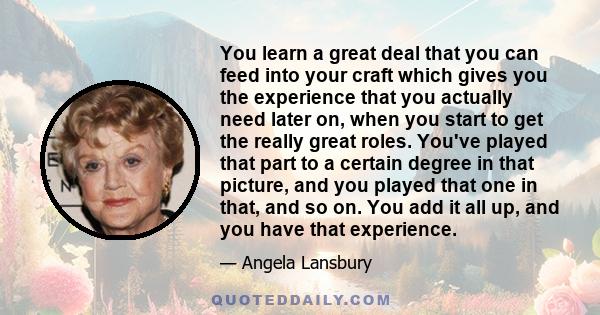 You learn a great deal that you can feed into your craft which gives you the experience that you actually need later on, when you start to get the really great roles. You've played that part to a certain degree in that picture, and you played that one in that, and so on. You add it all up, and you have that experience.

— Angela Lansbury

QUOTEDDAILY.COM